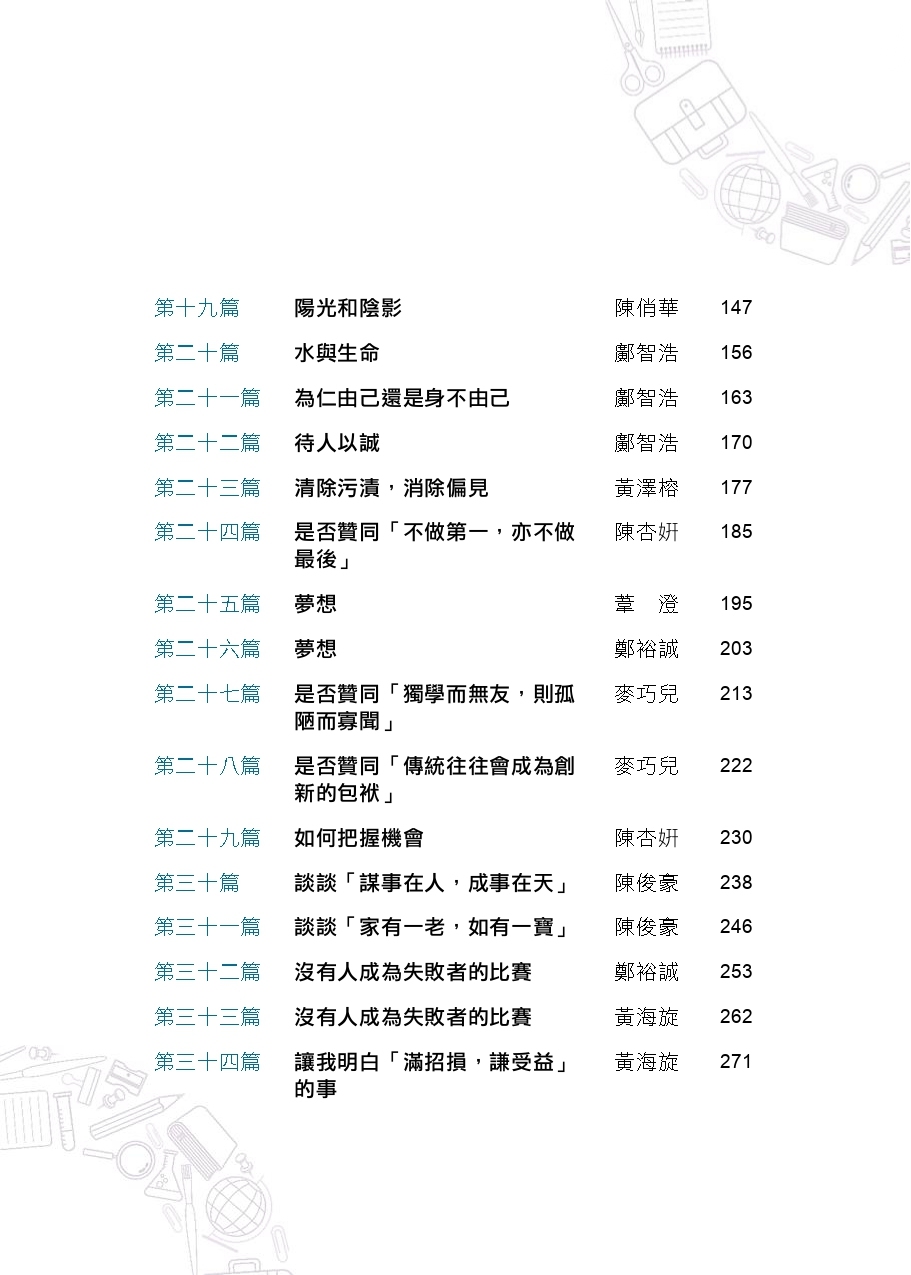 | | | | |
|---|---|---|---|
| 第十九篇 | 陽光和陰影 | 陳俏華 | 147 |
| 第二十篇 | 水與生命 | 鄺智浩 | 156 |
| 第二十一篇 | 為仁由己還是身不由己 | 鄺智浩 | 163 |
| 第二十二篇 | 待人以誠 | 鄺智浩 | 170 |
| 第二十三篇 | 清除污漬，消除偏見 | 黃澤榕 | 177 |
| 第二十四篇 | 是否贊同「不做第一，亦不做最後」 | 陳杏妍 | 185 |
| 第二十五篇 | 夢想 | 葦　澄 | 195 |
| 第二十六篇 | 夢想 | 鄭裕誠 | 203 |
| 第二十七篇 | 是否贊同「獨學而無友，則孤陋而寡聞」 | 麥巧兒 | 213 |
| 第二十八篇 | 是否贊同「傳統往往會成為創新的包袱」 | 麥巧兒 | 222 |
| 第二十九篇 | 如何把握機會 | 陳杏妍 | 230 |
| 第三十篇 | 談談「謀事在人，成事在天」 | 陳俊豪 | 238 |
| 第三十一篇 | 談談「家有一老，如有一寶」 | 陳俊豪 | 246 |
| 第三十二篇 | 沒有人成為失敗者的比賽 | 鄭裕誠 | 253 |
| 第三十三篇 | 沒有人成為失敗者的比賽 | 黃海旋 | 262 |
| 第三十四篇 | 讓我明白「滿招損，謙受益」的事 | 黃海旋 | 271 |